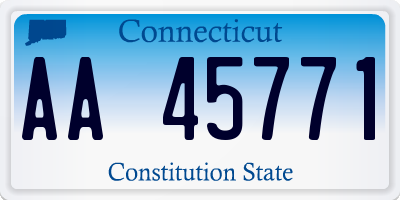 Connecticut

AA 45771

Constitution State